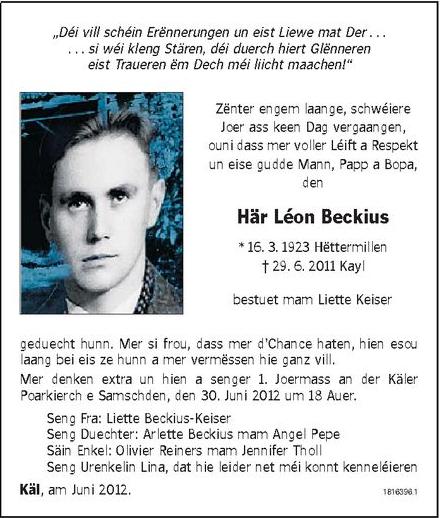 „Déi vill schéin Erënnerungen un eist Liewe mat Der . . .
. . . si wéi kleng Stären, déi duerch hiert Glënneren
eist Traueren ëm Dech méi liicht maachen!“

Zënter engem laange, schwéiere
Joer ass keen Dag vergaangen,
ouni dass mer voller Léift a Respekt
un eise gudde Mann, Papp a Bopa,
den

Här Léon Beckius

* 16. 3. 1923 Hëttermillen
† 29. 6. 2011 Kayl

bestuet mam Liette Keiser

geduecht hunn. Mer si frou, dass mer d'Chance haten, hien esou laang bei eis ze hunn a mer vermëssen hie ganz vill.

Mer denken extra un hien a senger 1. Joermass an der Käler Poarkierch e Samschden, den 30. Juni 2012 um 18 Auer.

Seng Fra: Liette Beckius-Keiser
Seng Duechter: Arlette Beckius mam Angel Pepe
Säin Enkel: Olivier Reiners mam Jennifer Tholl
Seng Urenkelin Lina, dat hie leider net méi konnt kenneléieren

Käl, am Juni 2012.

1816396.1